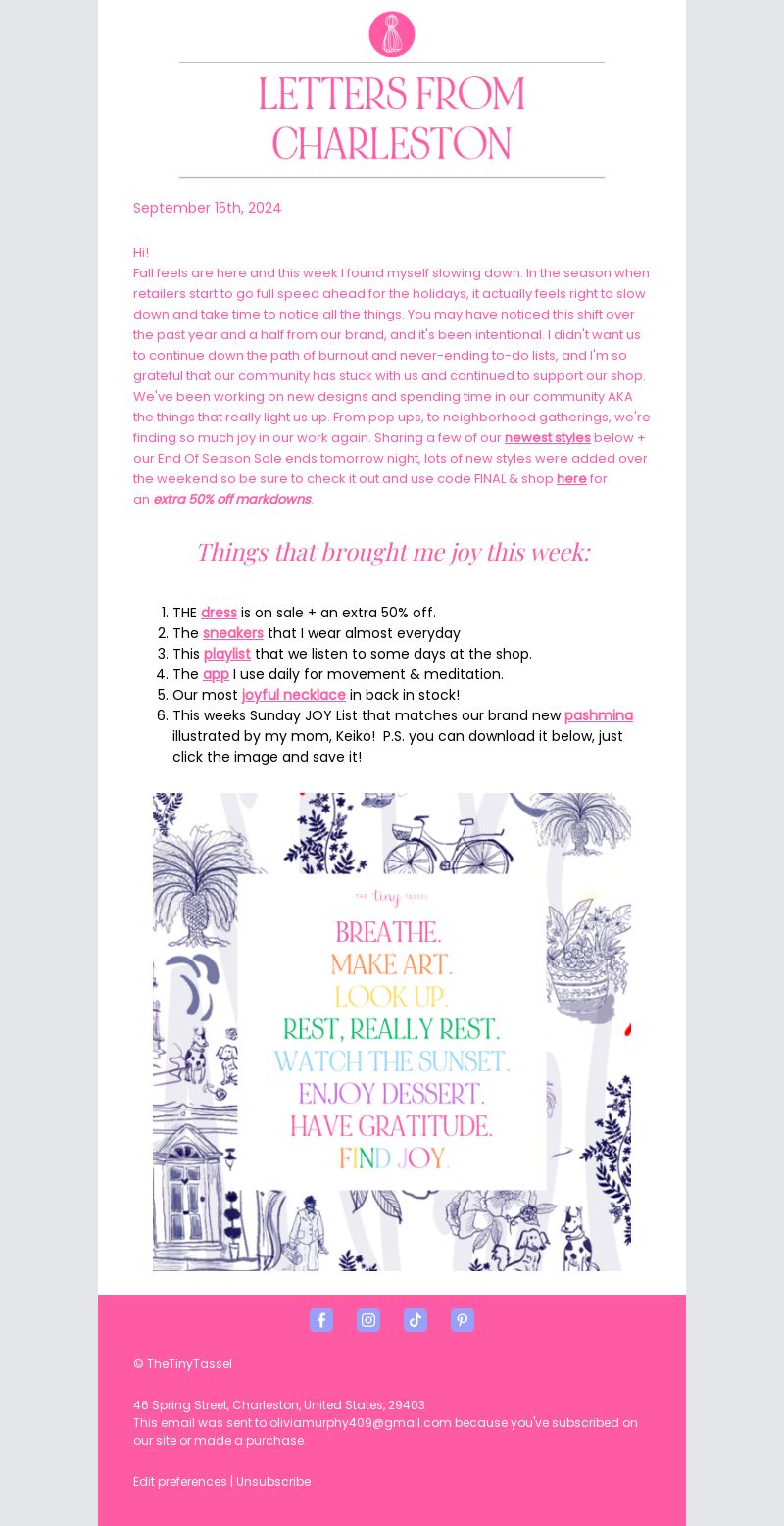 LETTERS FROM CHARLESTON

September 15th, 2024

Hi!
Fall feels are here and this week I found myself slowing down. In the season when retailers start to go full speed ahead for the holidays, it actually feels right to slow down and take time to notice all the things. You may have noticed this shift over the past year and a half from our brand, and it's been intentional. I didn't want us to continue down the path of burnout and never-ending to-do lists, and I'm so grateful that our community has stuck with us and continued to support our shop. We've been working on new designs and spending time in our community AKA the things that really light us up. From pop ups, to neighborhood gatherings, we're finding so much joy in our work again. Sharing a few of our newest styles below + our End Of Season Sale ends tomorrow night, lots of new styles were added over the weekend so be sure to check it out and use code FINAL & shop here for an extra 50% off markdowns.

Things that brought me joy this week:

1. THE dress is on sale + an extra 50% off.
2. The sneakers that I wear almost everyday
3. This playlist that we listen to some days at the shop.
4. The app I use daily for movement & meditation.
5. Our most joyful necklace in back in stock!
6. This weeks Sunday JOY List that matches our brand new pashmina illustrated by my mom, Keiko! P.S. you can download it below, just click the image and save it!

THE tiny TASSEL
BREATHE.
MAKE ART.
LOOK UP.
REST, REALLY REST.
WATCH THE SUNSET.
ENJOY DESSERT.
HAVE GRATITUDE.
FIND JOY.

© TheTinyTassel

46 Spring Street, Charleston, United States, 29403
This email was sent to oliviamurphy409@gmail.com because you've subscribed on our site or made a purchase.

Edit preferences | Unsubscribe